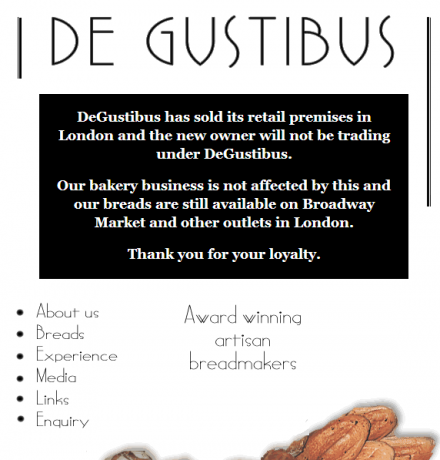 DE GUSTIBUS

DeGustibus has sold its retail premises in London and the new owner will not be trading under DeGustibus.

Our bakery business is not affected by this and our breads are still available on Broadway Market and other outlets in London.

Thank you for your loyalty.

- About us
- Breads
- Experience
- Media
- Links
- Enquiry

Award winning artisan breadmakers